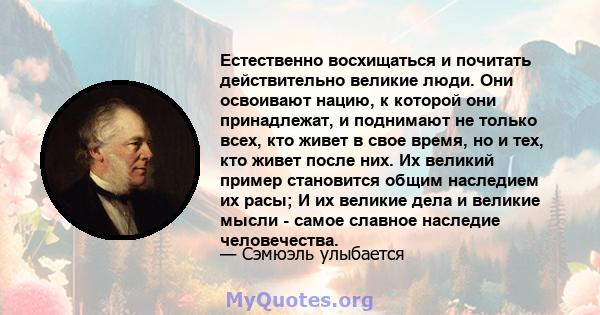 Естественно восхищаться и почитать действительно великие люди. Они освоивают нацию, к которой они принадлежат, и поднимают не только всех, кто живет в свое время, но и тех, кто живет после них. Их великий пример становится общим наследием их расы; И их великие дела и великие мысли - самое славное наследие человечества.

— Сэмюэль улыбается

MyQuotes.org